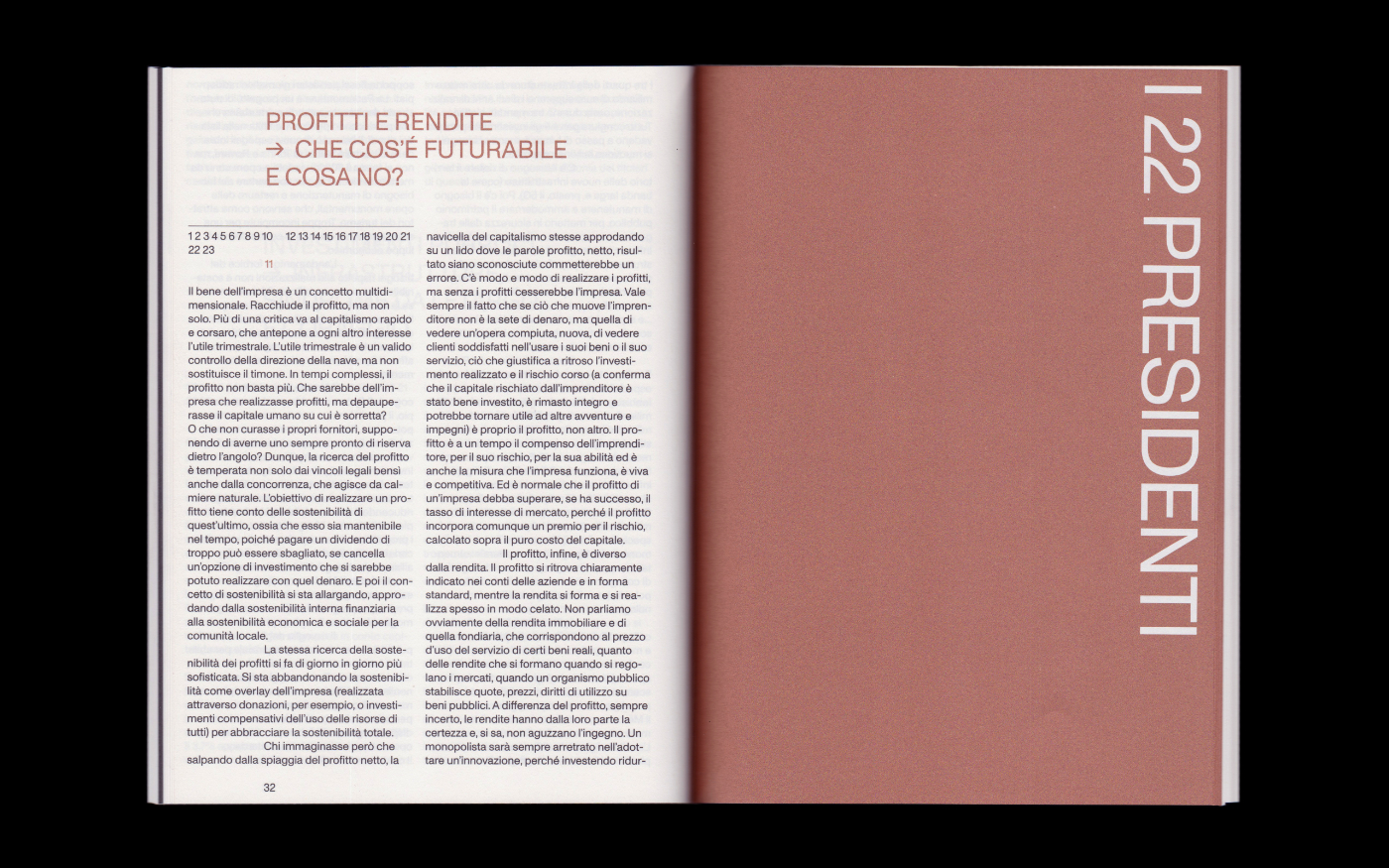 PROFITTI E RENDITE
→ CHE COS'É FUTURABILE E COSA NO?

1 2 3 4 5 6 7 8 9 10 12 13 14 15 16 17 18 19 20 21 22 23

11

Il bene dell'impresa è un concetto multidimensionale. Racchiude il profitto, ma non solo. Più di una critica va al capitalismo rapido e corsaro, che antepone a ogni altro interesse l'utile trimestrale. L'utile trimestrale è un valido controllo della direzione della nave, ma non sostituisce il timone. In tempi complessi, il profitto non basta più. Che sarebbe dell'impresa che realizzasse profitti, ma depauperasse il capitale umano su cui è sorretta? O che non curasse i propri fornitori, supponendo di averne uno sempre pronto di riserva dietro l'angolo? Dunque, la ricerca del profitto è temperata non solo dai vincoli legali bensì anche dalla concorrenza, che agisce da calmiere naturale. L'obiettivo di realizzare un profitto tiene conto delle sostenibilità di quest'ultimo, ossia che esso sia mantenibile nel tempo, poiché pagare un dividendo di troppo può essere sbagliato, se cancella un'opzione di investimento che si sarebbe potuto realizzare con quel denaro. E poi il concetto di sostenibilità si sta allargando, approdando dalla sostenibilità interna finanziaria alla sostenibilità economica e sociale per la comunità locale.

La stessa ricerca della sostenibilità dei profitti si fa di giorno in giorno più sofisticata. Si sta abbandonando la sostenibilità come overlay dell'impresa (realizzata attraverso donazioni, per esempio, o investimenti compensativi dell'uso delle risorse di tutti) per abbracciare la sostenibilità totale.

Chi immaginasse però che salpando dalla spiaggia del profitto netto, la navicella del capitalismo stesse approdando su un lido dove le parole profitto, netto, risultato siano sconosciute commetterebbe un errore. C'è modo e modo di realizzare i profitti, ma senza i profitti cesserebbe l'impresa. Vale sempre il fatto che se ciò che muove l'imprenditore non è la sete di denaro, ma quella di vedere un'opera compiuta, nuova, di vedere clienti soddisfatti nell'usare i suoi beni o il suo servizio, ciò che giustifica a ritroso l'investimento realizzato e il rischio corso (a conferma che il capitale rischiato dall'imprenditore è stato bene investito, è rimasto integro e potrebbe tornare utile ad altre avventure e impegni) è proprio il profitto, non altro. Il profitto è a un tempo il compenso dell'imprenditore, per il suo rischio, per la sua abilità ed è anche la misura che l'impresa funziona, è viva e competitiva. Ed è normale che il profitto di un'impresa debba superare, se ha successo, il tasso di interesse di mercato, perché il profitto incorpora comunque un premio per il rischio, calcolato sopra il puro costo del capitale.

Il profitto, infine, è diverso dalla rendita. Il profitto si ritrova chiaramente indicato nei conti delle aziende e in forma standard, mentre la rendita si forma e si realizza spesso in modo celato. Non parliamo ovviamente della rendita immobiliare e di quella fondiaria, che corrispondono al prezzo d'uso del servizio di certi beni reali, quanto delle rendite che si formano quando si regolano i mercati, quando un organismo pubblico stabilisce quote, prezzi, diritti di utilizzo su beni pubblici. A differenza del profitto, sempre incerto, le rendite hanno dalla loro parte la certezza e, si sa, non aguzzano l'ingegno. Un monopolista sarà sempre arretrato nell'adottare un'innovazione, perché investendo ridur-

32

I 22 PRESIDENTI